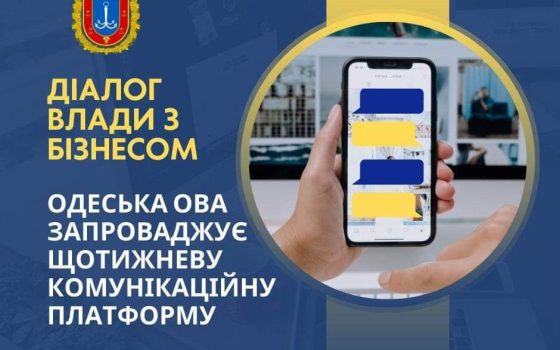 ДІАЛОГ ВЛАДИ З БІЗНЕСОМ

ОДЕСЬКА ОВА ЗАПРОВАДЖУЄ ЩОТИЖНЕВУ КОМУНІКАЦІЙНУ ПЛАТФОРМУ